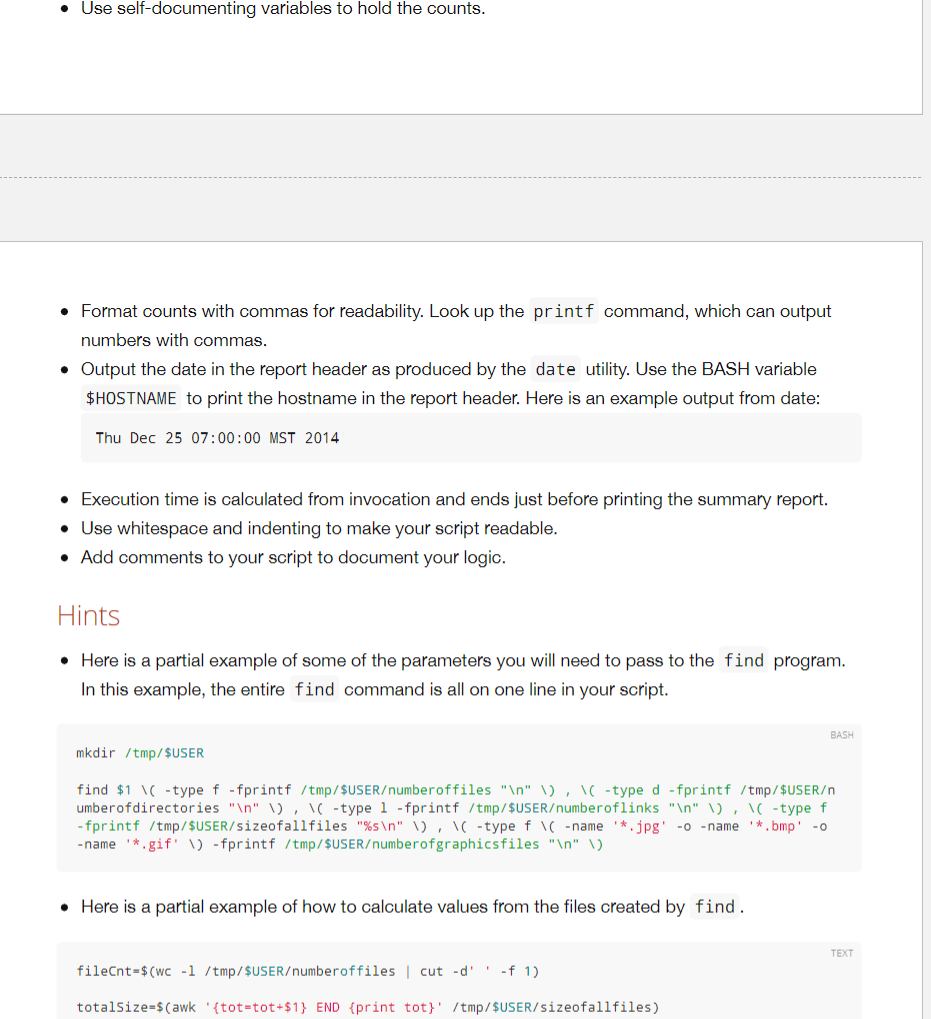 • Use self-documenting variables to hold the counts.

• Format counts with commas for readability. Look up the printf command, which can output numbers with commas.
• Output the date in the report header as produced by the date utility. Use the BASH variable $HOSTNAME to print the hostname in the report header. Here is an example output from date:

Thu Dec 25 07:00:00 MST 2014

• Execution time is calculated from invocation and ends just before printing the summary report.
• Use whitespace and indenting to make your script readable.
• Add comments to your script to document your logic.

Hints

• Here is a partial example of some of the parameters you will need to pass to the find program. In this example, the entire find command is all on one line in your script.

BASH

mkdir /tmp/$USER

find $1 \( -type f -fprintf /tmp/$USER/numberoffiles "\n" \) , \( -type d -fprintf /tmp/$USER/numberofdirectories "\n" \) , \( -type l -fprintf /tmp/$USER/numberoflinks "\n" \) , \( -type f -fprintf /tmp/$USER/sizeofallfiles "%s\n" \) , \( -type f \( -name '*.jpg' -o -name '*.bmp' -o -name '*.gif' \) -fprintf /tmp/$USER/numberofgraphicsfiles "\n" \)

• Here is a partial example of how to calculate values from the files created by find.

TEXT

fileCnt=$(wc -l /tmp/$USER/numberoffiles | cut -d' ' -f 1)

totalSize=$(awk '{tot=tot+$1} END {print tot}' /tmp/$USER/sizeofallfiles)